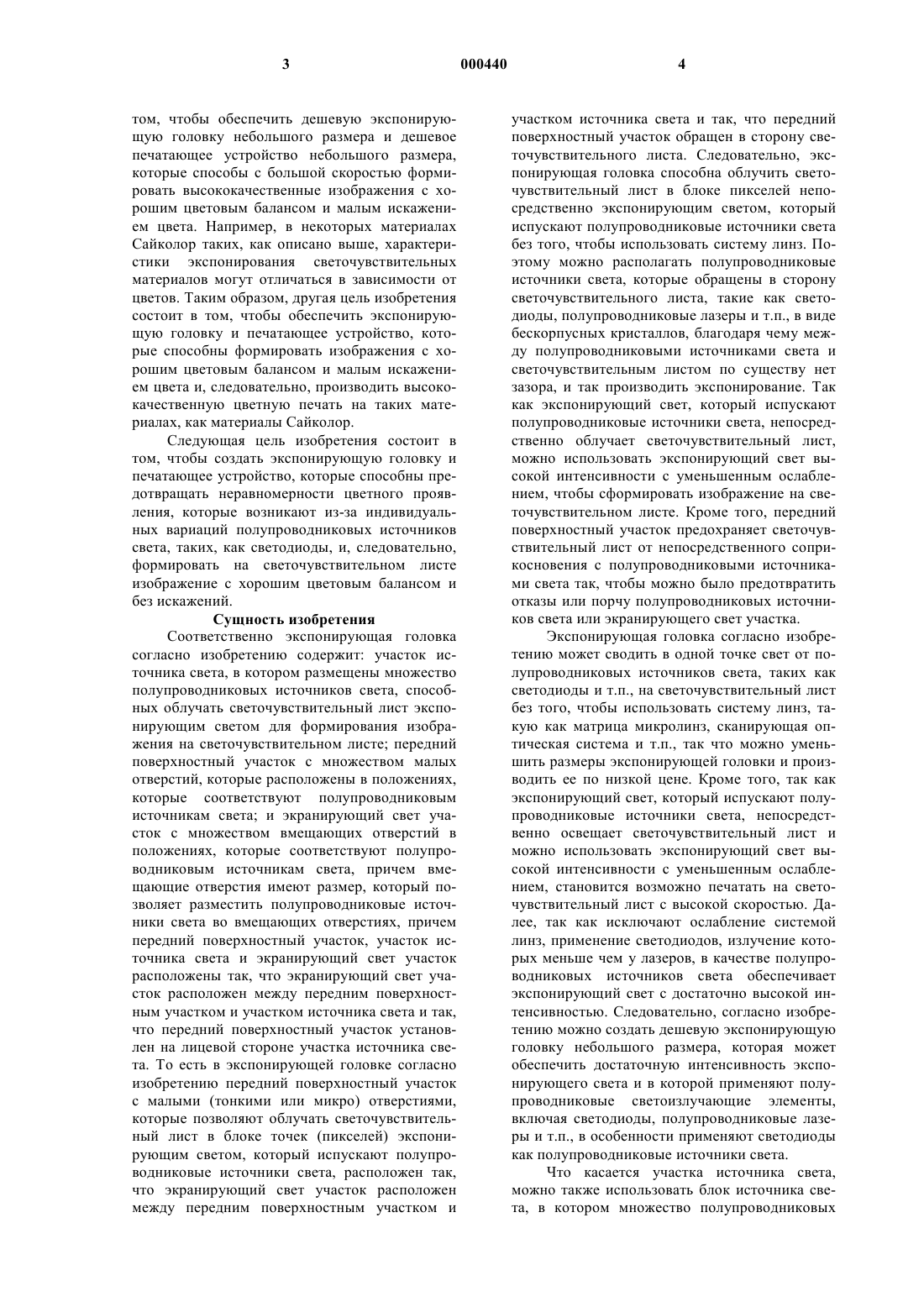 3 000440 4

том, чтобы обеспечить дешевую экспонирующую головку небольшого размера и дешевое печатающее устройство небольшого размера, которые способы с большой скоростью формировать высококачественные изображения с хорошим цветовым балансом и малым искажением цвета. Например, в некоторых материалах Сайколор таких, как описано выше, характеристики экспонирования светочувствительных материалов могут отличаться в зависимости от цветов. Таким образом, другая цель изобретения состоит в том, чтобы обеспечить экспонирующую головку и печатающее устройство, которые способны формировать изображения с хорошим цветовым балансом и малым искажением цвета и, следовательно, производить высококачественную цветную печать на таких материалах, как материалы Сайколор.

Следующая цель изобретения состоит в том, чтобы создать экспонирующую головку и печатающее устройство, которые способны предотвращать неравномерности цветного проявления, которые возникают из-за индивидуальных вариаций полупроводниковых источников света, таких, как светодиоды, и, следовательно, формировать на светочувствительном листе изображение с хорошим цветовым балансом и без искажений.

Сущность изобретения

Соответственно экспонирующая головка согласно изобретению содержит: участок источника света, в котором размещены множество полупроводниковых источников света, способных облучать светочувствительный лист экспонирующим светом для формирования изображения на светочувствительном листе; передний поверхностный участок с множеством малых отверстий, которые расположены в положениях, которые соответствуют полупроводниковым источникам света; и экранирующий свет участок с множеством вмещающих отверстий в положениях, которые соответствуют полупроводниковым источникам света, причем вмещающие отверстия имеют размер, который позволяет разместить полупроводниковые источники света во вмещающих отверстиях, причем передний поверхностный участок, участок источника света и экранирующий свет участок расположены так, что экранирующий свет участок расположен между передним поверхностным участком и участком источника света и так, что передний поверхностный участок установлен на лицевой стороне участка источника света. То есть в экспонирующей головке согласно изобретению передний поверхностный участок с малыми (тонкими или микро) отверстиями, которые позволяют облучать светочувствительный лист в блоке точек (пикселей) экспонирующим светом, который испускают полупроводниковые источники света, расположен так, что экранирующий свет участок расположен между передним поверхностным участком и участком источника света и так, что передний поверхностный участок обращен в сторону светочувствительного листа. Следовательно, экспонирующая головка способна облучить светочувствительный лист в блоке пикселей непосредственно экспонирующим светом, который испускают полупроводниковые источники света без того, чтобы использовать систему линз. Поэтому можно располагать полупроводниковые источники света, которые обращены в сторону светочувствительного листа, такие как светодиоды, полупроводниковые лазеры и т.п., в виде бескорпусных кристаллов, благодаря чему между полупроводниковыми источниками света и светочувствительным листом по существу нет зазора, и так производить экспонирование. Так как экспонирующий свет, который испускают полупроводниковые источники света, непосредственно облучает светочувствительный лист, можно использовать экспонирующий свет высокой интенсивности с уменьшенным ослаблением, чтобы сформировать изображение на светочувствительном листе. Кроме того, передний поверхностный участок предохраняет светочувствительный лист от непосредственного соприкосновения с полупроводниковыми источниками света так, чтобы можно было предотвратить отказы или порчу полупроводниковых источников света или экранирующего свет участка.

Экспонирующая головка согласно изобретению может сводить в одной точке свет от полупроводниковых источников света, таких как светодиоды и т.п., на светочувствительный лист без того, чтобы использовать систему линз, такую как матрица микролинз, сканирующая оптическая система и т.п., так что можно уменьшить размеры экспонирующей головки и производить ее по низкой цене. Кроме того, так как экспонирующий свет, который испускают полупроводниковые источники света, непосредственно освещает светочувствительный лист и можно использовать экспонирующий свет высокой интенсивности с уменьшенным ослаблением, становится возможно печатать на светочувствительный лист с высокой скоростью. Далее, так как исключают ослабление системой линз, применение светодиодов, излучение которых меньше чем у лазеров, в качестве полупроводниковых источников света обеспечивает экспонирующий свет с достаточно высокой интенсивностью. Следовательно, согласно изобретению можно создать дешевую экспонирующую головку небольшого размера, которая может обеспечить достаточную интенсивность экспонирующего света и в которой применяют полупроводниковые светоизлучающие элементы, включая светодиоды, полупроводниковые лазеры и т.п., в особенности применяют светодиоды как полупроводниковые источники света.

Что касается участка источника света, можно также использовать блок источника света, в котором множество полупроводниковых